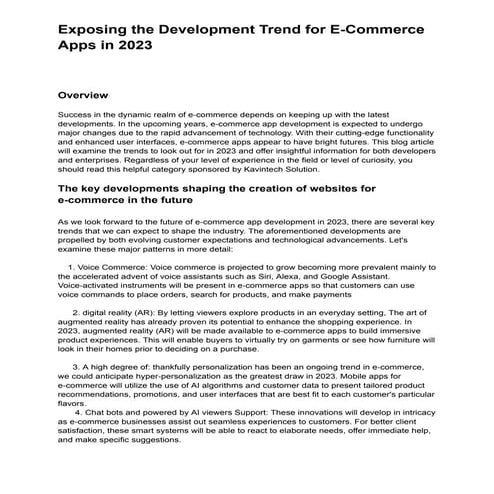 Exposing the Development Trend for E-Commerce Apps in 2023

Overview

Success in the dynamic realm of e-commerce depends on keeping up with the latest developments. In the upcoming years, e-commerce app development is expected to undergo major changes due to the rapid advancement of technology. With their cutting-edge functionality and enhanced user interfaces, e-commerce apps appear to have bright futures. This blog article will examine the trends to look out for in 2023 and offer insightful information for both developers and enterprises. Regardless of your level of experience in the field or level of curiosity, you should read this helpful category sponsored by Kavintech Solution.

The key developments shaping the creation of websites for e-commerce in the future

As we look forward to the future of e-commerce app development in 2023, there are several key trends that we can expect to shape the industry. The aforementioned developments are propelled by both evolving customer expectations and technological advancements. Let's examine these major patterns in more detail:

1. Voice Commerce: Voice commerce is projected to grow becoming more prevalent mainly to the accelerated advent of voice assistants such as Siri, Alexa, and Google Assistant. Voice-activated instruments will be present in e-commerce apps so that customers can use voice commands to place orders, search for products, and make payments

2. digital reality (AR): By letting viewers explore products in an everyday setting, The art of augmented reality has already proven its potential to enhance the shopping experience. In 2023, augmented reality (AR) will be made available to e-commerce apps to build immersive product experiences. This will enable buyers to virtually try on garments or see how furniture will look in their homes prior to deciding on a purchase.

3. A high degree of: thankfully personalization has been an ongoing trend in e-commerce, we could anticipate hyper-personalization as the greatest draw in 2023. Mobile apps for e-commerce will utilize the use of AI algorithms and customer data to present tailored product recommendations, promotions, and user interfaces that are best fit to each customer's particular flavors.

4. Chat bots and powered by AI viewers Support: These innovations will develop in intricacy as e-commerce businesses assist out seamless experiences to customers. For better client satisfaction, these smart systems will be able to react to elaborate needs, offer immediate help, and make specific suggestions.